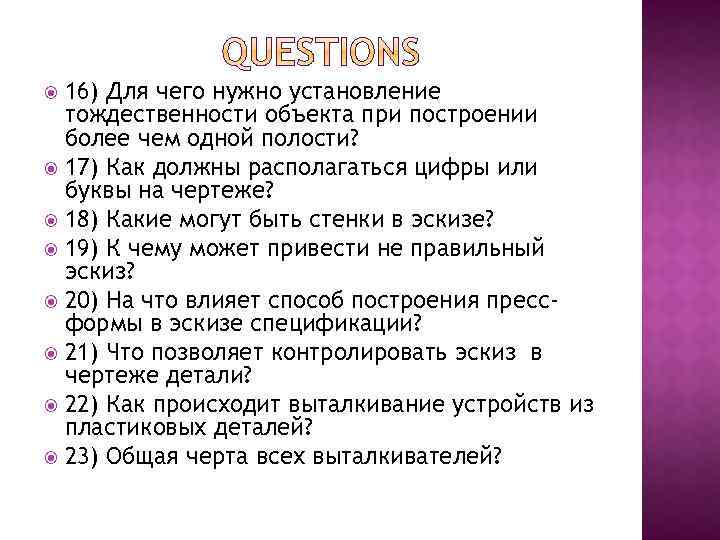 QUESTIONS

16) Для чего нужно установление тождественности объекта при построении более чем одной полости?

17) Как должны располагаться цифры или буквы на чертеже?

18) Какие могут быть стенки в эскизе?

19) К чему может привести не правильный эскиз?

20) На что влияет способ построения пресс-формы в эскизе спецификации?

21) Что позволяет контролировать эскиз в чертеже детали?

22) Как происходит выталкивание устройств из пластиковых деталей?

23) Общая черта всех выталкивателей?